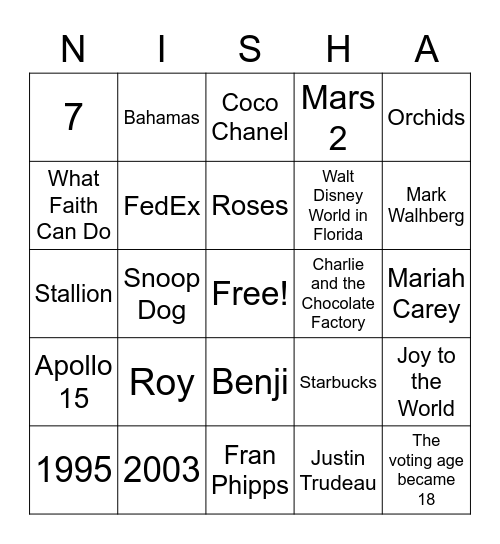 | N | I | S | H | A |
|---|---|---|---|---|
| 7 | Bahamas | Coco Chanel | Mars 2 | Orchids |
| What Faith Can Do | FedEx | Roses | Walt Disney World in Florida | Mark Walhberg |
| Stallion | Snoop Dog | Free! | Charlie and the Chocolate Factory | Mariah Carey |
| Apollo 15 | Roy | Benji | Starbucks | Joy to the World |
| 1995 | 2003 | Fran Phipps | Justin Trudeau | The voting age became 18 |